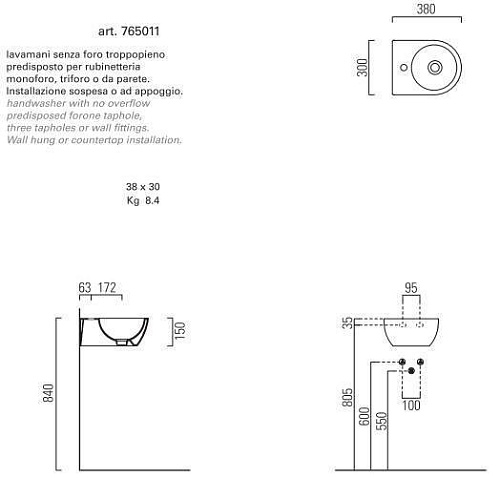 art. 765011

lavamani senza foro troppopieno predisposto per rubinetteria monoforo, triforo o da parete. Installazione sospesa o ad appoggio.
handwasher with no overflow predisposed forone taphole, three tapholes or wall fittings. Wall hung or countertop installation.

38 x 30
Kg 8.4

380
300

63 172
150
840

95
35
805
600
550
100